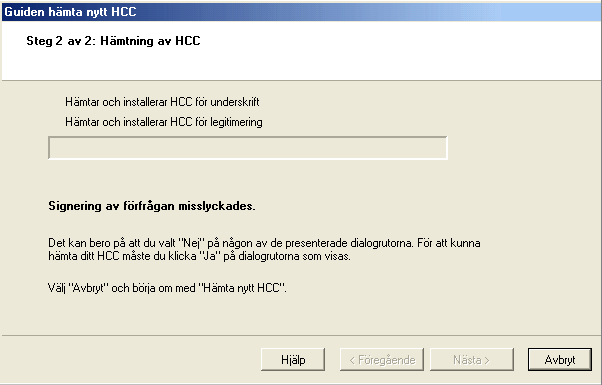 Guiden hämta nytt HCC

Steg 2 av 2: Hämtning av HCC

Hämtar och installerar HCC för underskrift

Hämtar och installerar HCC för legitimering

Signering av förfrågan misslyckades.

Det kan bero på att du valt "Nej" på någon av de presenterade dialogrutorna. För att kunna hämta ditt HCC måste du klicka "Ja" på dialogrutorna som visas.

Välj "Avbryt" och börja om med "Hämta nytt HCC".

Hjälp
< Föregående
Nästa >
Avbryt